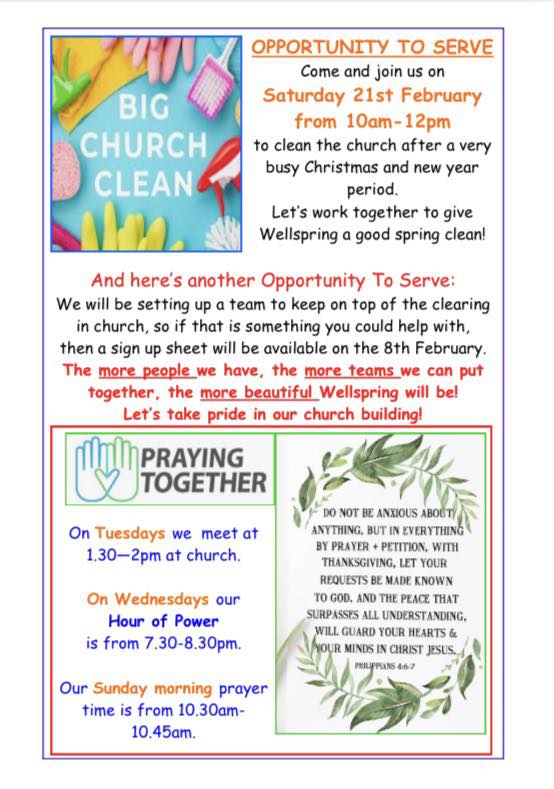 BIG CHURCH CLEAN

OPPORTUNITY TO SERVE
Come and join us on
Saturday 21st February
from 10am-12pm
to clean the church after a very busy Christmas and new year period.
Let's work together to give Wellspring a good spring clean!

And here's another Opportunity To Serve:
We will be setting up a team to keep on top of the clearing in church, so if that is something you could help with, then a sign up sheet will be available on the 8th February.
The more people we have, the more teams we can put together, the more beautiful Wellspring will be!
Let's take pride in our church building!

PRAYING TOGETHER

On Tuesdays we meet at 1.30—2pm at church.

On Wednesdays our Hour of Power is from 7.30-8.30pm.

Our Sunday morning prayer time is from 10.30am-10.45am.

DO NOT BE ANXIOUS ABOUT ANYTHING, BUT IN EVERYTHING BY PRAYER + PETITION, WITH THANKSGIVING, LET YOUR REQUESTS BE MADE KNOWN TO GOD. AND THE PEACE THAT SURPASSES ALL UNDERSTANDING, WILL GUARD YOUR HEARTS & YOUR MINDS IN CHRIST JESUS.
PHILIPPIANS 4:6-7